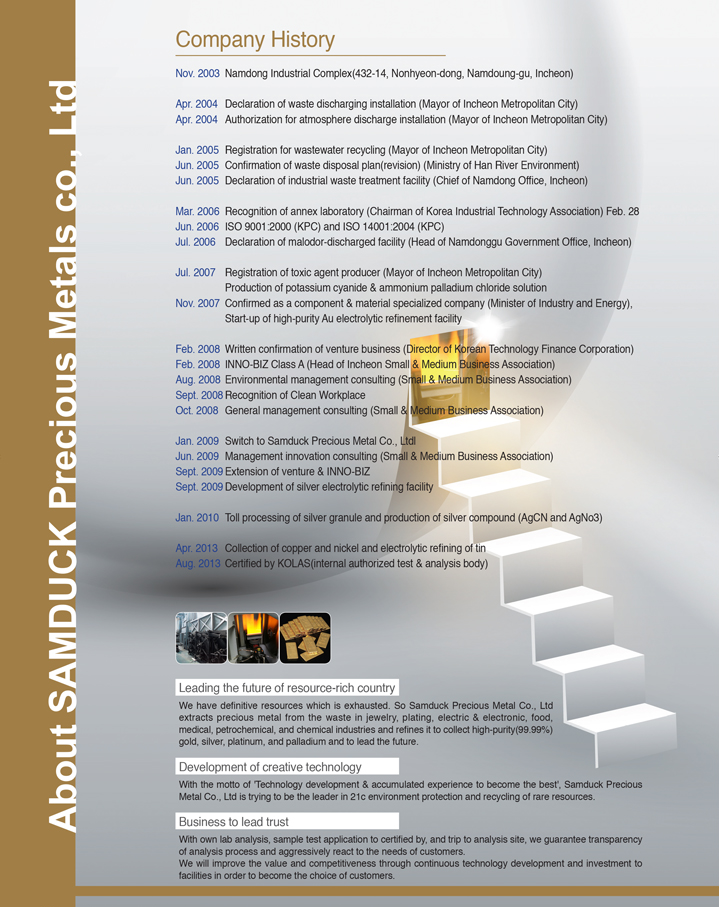 About SAMDUCK Precious Metals co., Ltd

Company History

Nov. 2003 Namdong Industrial Complex(432-14, Nonhyeon-dong, Namdoung-gu, Incheon)

Apr. 2004 Declaration of waste discharging installation (Mayor of Incheon Metropolitan City)
Apr. 2004 Authorization for atmosphere discharge installation (Mayor of Incheon Metropolitan City)

Jan. 2005 Registration for wastewater recycling (Mayor of Incheon Metropolitan City)
Jun. 2005 Confirmation of waste disposal plan(revision) (Ministry of Han River Environment)
Jun. 2005 Declaration of industrial waste treatment facility (Chief of Namdong Office, Incheon)

Mar. 2006 Recognition of annex laboratory (Chairman of Korea Industrial Technology Association) Feb. 28
Jun. 2006 ISO 9001:2000 (KPC) and ISO 14001:2004 (KPC)
Jul. 2006 Declaration of malodor-discharged facility (Head of Namdonggu Government Office, Incheon)

Jul. 2007 Registration of toxic agent producer (Mayor of Incheon Metropolitan City)
Production of potassium cyanide & ammonium palladium chloride solution
Nov. 2007 Confirmed as a component & material specialized company (Minister of Industry and Energy), Start-up of high-purity Au electrolytic refinement facility

Feb. 2008 Written confirmation of venture business (Director of Korean Technology Finance Corporation)
Feb. 2008 INNO-BIZ Class A (Head of Incheon Small & Medium Business Association)
Aug. 2008 Environmental management consulting (Small & Medium Business Association)
Sept. 2008 Recognition of Clean Workplace
Oct. 2008 General management consulting (Small & Medium Business Association)

Jan. 2009 Switch to Samduck Precious Metal Co., Ltdl
Jun. 2009 Management innovation consulting (Small & Medium Business Association)
Sept. 2009 Extension of venture & INNO-BIZ
Sept. 2009 Development of silver electrolytic refining facility

Jan. 2010 Toll processing of silver granule and production of silver compound (AgCN and AgNo3)

Apr. 2013 Collection of copper and nickel and electrolytic refining of tin
Aug. 2013 Certified by KOLAS(internal authorized test & analysis body)

Leading the future of resource-rich country

We have definitive resources which is exhausted. So Samduck Precious Metal Co., Ltd extracts precious metal from the waste in jewelry, plating, electric & electronic, food, medical, petrochemical, and chemical industries and refines it to collect high-purity(99.99%) gold, silver, platinum, and palladium and to lead the future.

Development of creative technology

With the motto of 'Technology development & accumulated experience to become the best', Samduck Precious Metal Co., Ltd is trying to be the leader in 21c environment protection and recycling of rare resources.

Business to lead trust

With own lab analysis, sample test application to certified by, and trip to analysis site, we guarantee transparency of analysis process and aggressively react to the needs of customers.
We will improve the value and competitiveness through continuous technology development and investment to facilities in order to become the choice of customers.